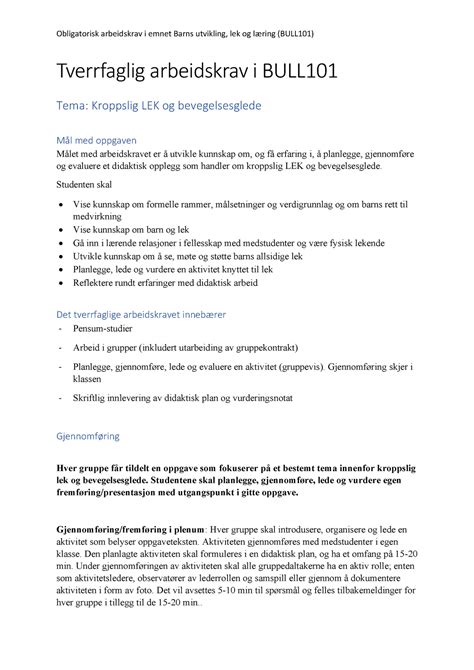 Obligatorisk arbeidskrav i emnet Barns utvikling, lek og læring (BULL101)

Tverrfaglig arbeidskrav i BULL101

Tema: Kroppslig LEK og bevegelsesglede

Mål med oppgaven
Målet med arbeidskravet er å utvikle kunnskap om, og få erfaring i, å planlegge, gjennomføre og evaluere et didaktisk opplegg som handler om kroppslig LEK og bevegelsesglede.

Studenten skal

- Vise kunnskap om formelle rammer, målsetninger og verdigrunnlag og om barns rett til medvirkning
- Vise kunnskap om barn og lek
- Gå inn i lærende relasjoner i fellesskap med medstudenter og være fysisk lekende
- Utvikle kunnskap om å se, møte og støtte barns allsidige lek
- Planlegge, lede og vurdere en aktivitet knyttet til lek
- Reflektere rundt erfaringer med didaktisk arbeid

Det tverrfaglige arbeidskravet innebærer
- Pensum-studier
- Arbeid i grupper (inkludert utarbeiding av gruppekontrakt)
- Planlegge, gjennomføre, lede og evaluere en aktivitet (gruppevis). Gjennomføring skjer i klassen
- Skriftlig innlevering av didaktisk plan og vurderingsnotat

Gjennomføring

Hver gruppe får tildelt en oppgave som fokuserer på et bestemt tema innenfor kroppslig lek og bevegelsesglede. Studentene skal planlegge, gjennomføre, lede og vurdere egen fremføring/presentasjon med utgangspunkt i gitte oppgave.

Gjennomføring/fremføring i plenum: Hver gruppe skal introdusere, organisere og lede en aktivitet som belyser oppgaveteksten. Aktiviteten gjennomføres med medstudenter i egen klasse. Den planlagte aktiviteten skal formuleres i en didaktisk plan, og ha et omfang på 15-20 min. Under gjennomføringen av aktiviteten skal alle gruppedaltakerne ha en aktiv rolle; enten som aktivitetsledere, observatører av lederrollen og samspill eller gjennom å dokumentere aktiviteten i form av foto. Det vil avsettes 5-10 min til spørsmål og felles tilbakemeldinger for hver gruppe i tillegg til de 15-20 min..